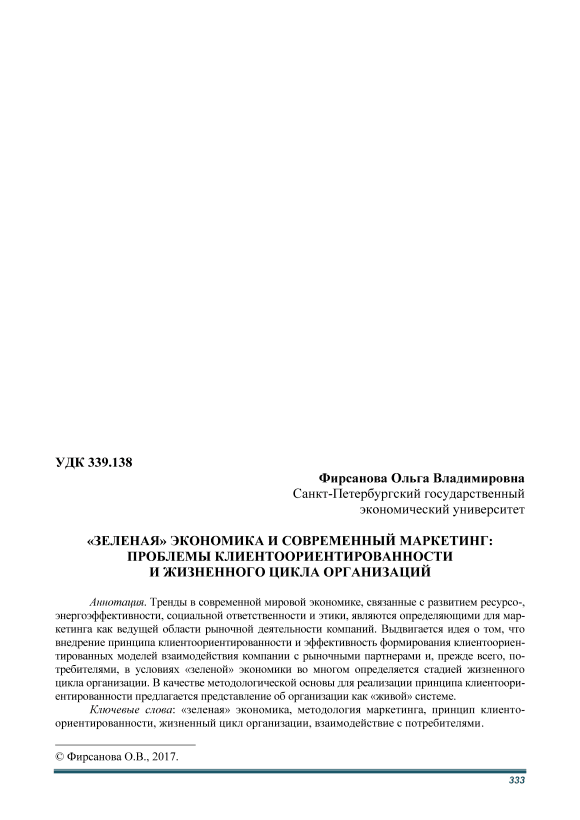 УДК 339.138

Фирсанова Ольга Владимировна
Санкт-Петербургский государственный экономический университет

«ЗЕЛЕНАЯ» ЭКОНОМИКА И СОВРЕМЕННЫЙ МАРКЕТИНГ: ПРОБЛЕМЫ КЛИЕНТООРИЕНТИРОВАННОСТИ И ЖИЗНЕННОГО ЦИКЛА ОРГАНИЗАЦИЙ

Аннотация. Тренды в современной мировой экономике, связанные с развитием ресурсо-, энергоэффективности, социальной ответственности и этики, являются определяющими для маркетинга как ведущей области рыночной деятельности компаний. Выдвигается идея о том, что внедрение принципа клиентоориентированности и эффективность формирования клиентоориентированных моделей взаимодействия компании с рыночными партнерами и, прежде всего, потребителями, в условиях «зеленой» экономики во многом определяется стадией жизненного цикла организации. В качестве методологической основы для реализации принципа клиентоориентированности предлагается представление об организации как «живой» системе.

Ключевые слова: «зеленая» экономика, методология маркетинга, принцип клиентоориентированности, жизненный цикл организации, взаимодействие с потребителями.

© Фирсанова О.В., 2017.

333